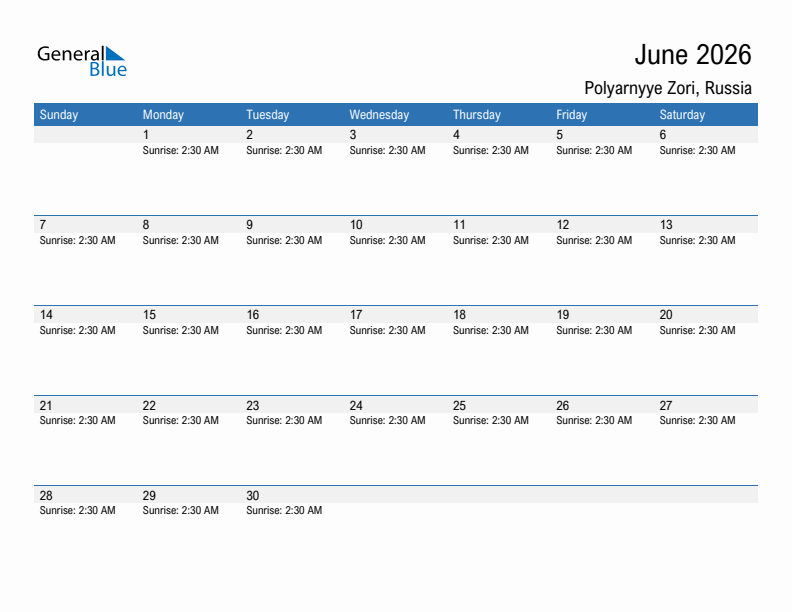 General Blue

June 2026

Polyarnyye Zori, Russia

| Sunday | Monday | Tuesday | Wednesday | Thursday | Friday | Saturday |
|---|---|---|---|---|---|---|
| | 1 Sunrise: 2:30 AM | 2 Sunrise: 2:30 AM | 3 Sunrise: 2:30 AM | 4 Sunrise: 2:30 AM | 5 Sunrise: 2:30 AM | 6 Sunrise: 2:30 AM |
| 7 Sunrise: 2:30 AM | 8 Sunrise: 2:30 AM | 9 Sunrise: 2:30 AM | 10 Sunrise: 2:30 AM | 11 Sunrise: 2:30 AM | 12 Sunrise: 2:30 AM | 13 Sunrise: 2:30 AM |
| 14 Sunrise: 2:30 AM | 15 Sunrise: 2:30 AM | 16 Sunrise: 2:30 AM | 17 Sunrise: 2:30 AM | 18 Sunrise: 2:30 AM | 19 Sunrise: 2:30 AM | 20 Sunrise: 2:30 AM |
| 21 Sunrise: 2:30 AM | 22 Sunrise: 2:30 AM | 23 Sunrise: 2:30 AM | 24 Sunrise: 2:30 AM | 25 Sunrise: 2:30 AM | 26 Sunrise: 2:30 AM | 27 Sunrise: 2:30 AM |
| 28 Sunrise: 2:30 AM | 29 Sunrise: 2:30 AM | 30 Sunrise: 2:30 AM | | | | |